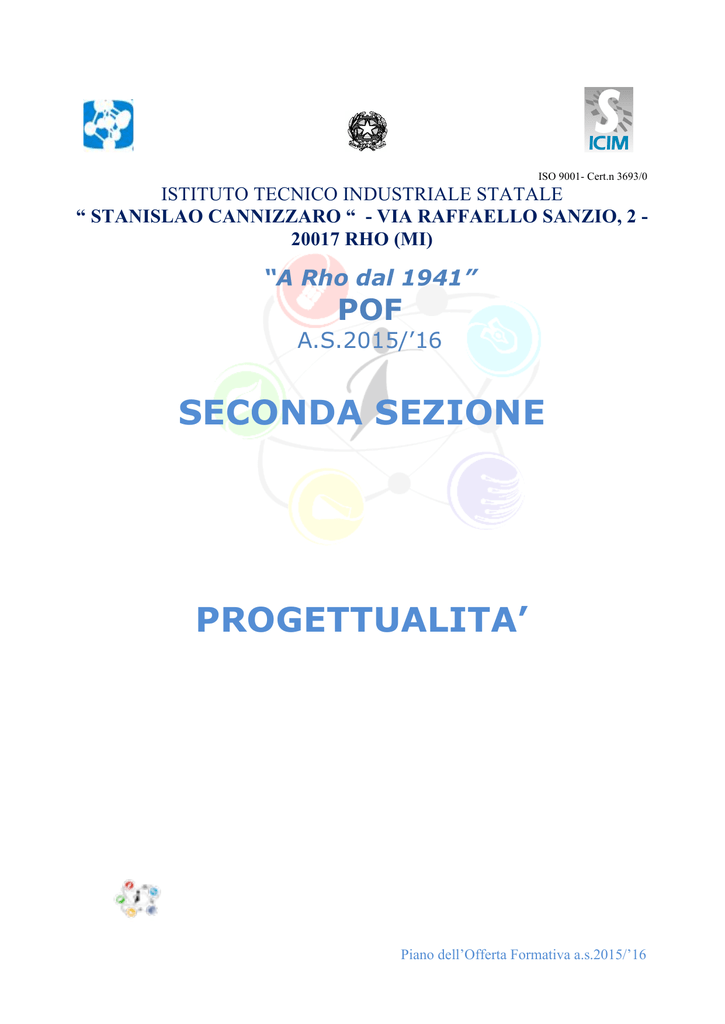 ICIM

ISO 9001- Cert.n 3693/0

ISTITUTO TECNICO INDUSTRIALE STATALE
" STANISLAO CANNIZZARO " - VIA RAFFAELLO SANZIO, 2 - 20017 RHO (MI)

"A Rho dal 1941"

POF

A.S.2015/'16

SECONDA SEZIONE

PROGETTUALITA'

Piano dell'Offerta Formativa a.s.2015/'16